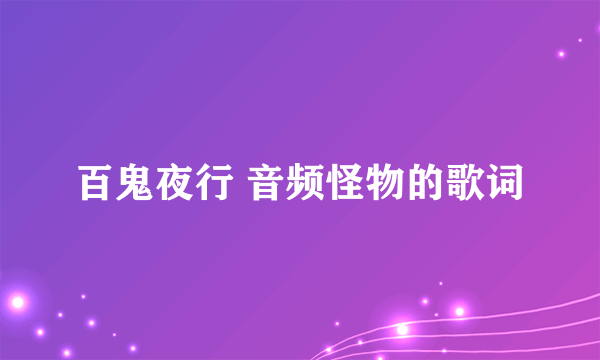 百鬼夜行 音频怪物的歌词